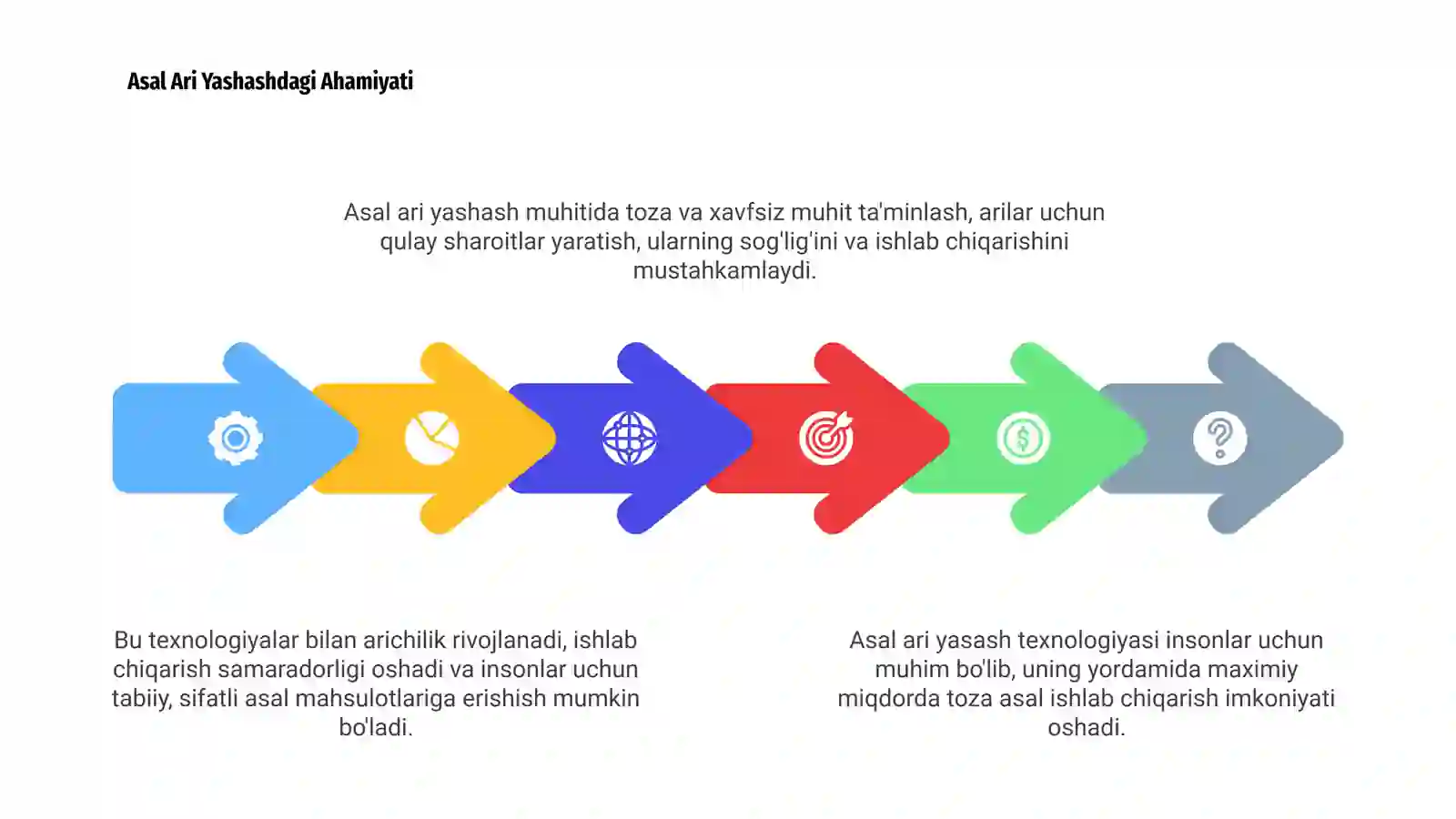 Asal Ari Yashashdagi Ahamiyati

Asal ari yashash muhitida toza va xavfsiz muhit ta'minlash, arilar uchun qulay sharoitlar yaratish, ularning sog'lig'ini va ishlab chiqarishini mustahkamlaydi.

Bu texnologiyalar bilan arichilik rivojlanadi, ishlab chiqarish samaradorligi oshadi va insonlar uchun tabiiy, sifatli asal mahsulotlariga erishish mumkin bo'ladi.

Asal ari yasash texnologiyasi insonlar uchun muhim bo'lib, uning yordamida maximiy miqdorda toza asal ishlab chiqarish imkoniyati oshadi.